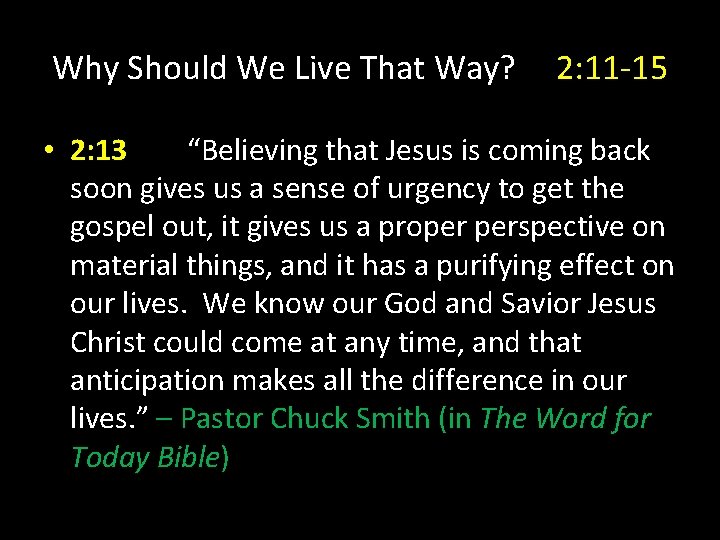 Why Should We Live That Way? 2:11-15

• 2:13 “Believing that Jesus is coming back soon gives us a sense of urgency to get the gospel out, it gives us a proper perspective on material things, and it has a purifying effect on our lives. We know our God and Savior Jesus Christ could come at any time, and that anticipation makes all the difference in our lives.” – Pastor Chuck Smith (in The Word for Today Bible)